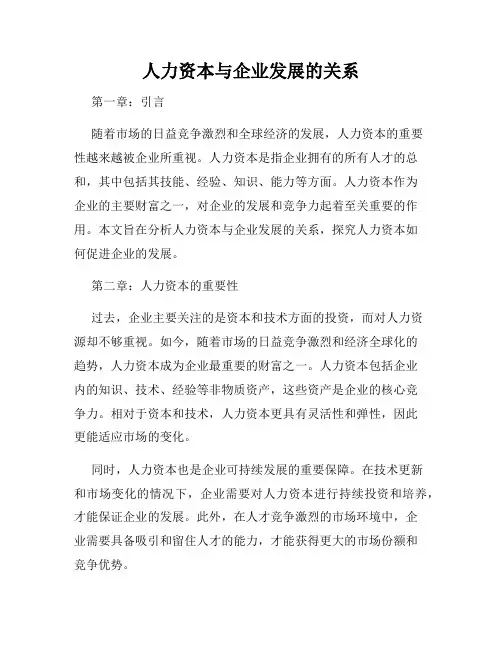 人力资本与企业发展的关系

第一章：引言

随着市场的日益竞争激烈和全球经济的发展，人力资本的重要性越来越被企业所重视。人力资本是指企业拥有的所有人才的总和，其中包括其技能、经验、知识、能力等方面。人力资本作为企业的主要财富之一，对企业的发展和竞争力起着至关重要的作用。本文旨在分析人力资本与企业发展的关系，探究人力资本如何促进企业的发展。

第二章：人力资本的重要性

过去，企业主要关注的是资本和技术方面的投资，而对人力资源却不够重视。如今，随着市场的日益竞争激烈和经济全球化的趋势，人力资本成为企业最重要的财富之一。人力资本包括企业内的知识、技术、经验等非物质资产，这些资产是企业的核心竞争力。相对于资本和技术，人力资本更具有灵活性和弹性，因此更能适应市场的变化。

同时，人力资本也是企业可持续发展的重要保障。在技术更新和市场变化的情况下，企业需要对人力资本进行持续投资和培养，才能保证企业的发展。此外，在人才竞争激烈的市场环境中，企业需要具备吸引和留住人才的能力，才能获得更大的市场份额和竞争优势。